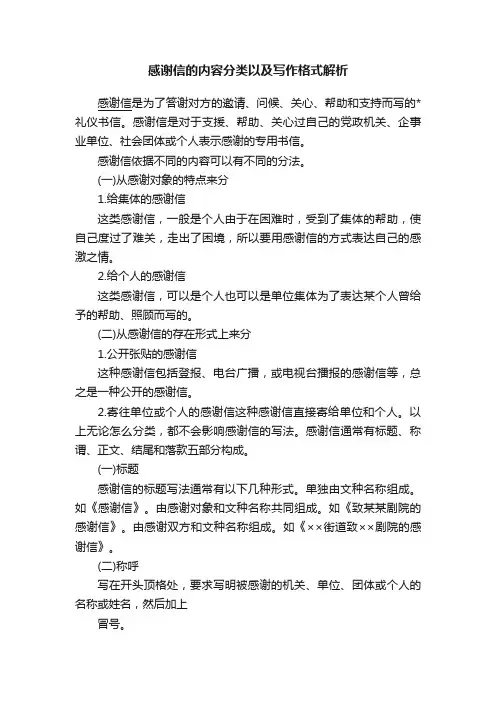 感谢信的内容分类以及写作格式解析

感谢信是为了答谢对方的邀请、问候、关心、帮助和支持而写的*礼仪书信。感谢信是对于支援、帮助、关心过自己的党政机关、企事业单位、社会团体或个人表示感谢的专用书信。

感谢信依据不同的内容可以有不同的分法。

(一)从感谢对象的特点来分

1.给集体的感谢信

这类感谢信，一般是个人由于在困难时，受到了集体的帮助，使自己度过了难关，走出了困境，所以要用感谢信的方式表达自己的感激之情。

2.给个人的感谢信

这类感谢信，可以是个人也可以是单位集体为了表达某个人曾给予的帮助、照顾而写的。

(二)从感谢信的存在形式上来分

1.公开张贴的感谢信

这种感谢信包括登报、电台广播，或电视台播报的感谢信等，总之是一种公开的感谢信。

2.寄往单位或个人的感谢信这种感谢信直接寄给单位和个人。以上无论怎么分类，都不会影响感谢信的写法。感谢信通常有标题、称谓、正文、结尾和落款五部分构成。

(一)标题

感谢信的标题写法通常有以下几种形式。单独由文种名称组成。如《感谢信》。由感谢对象和文种名称共同组成。如《致某某剧院的感谢信》。由感谢双方和文种名称组成。如《××街道致××剧院的感谢信》。

(二)称呼

写在开头顶格处，要求写明被感谢的机关、单位、团体或个人的名称或姓名，然后加上

冒号。